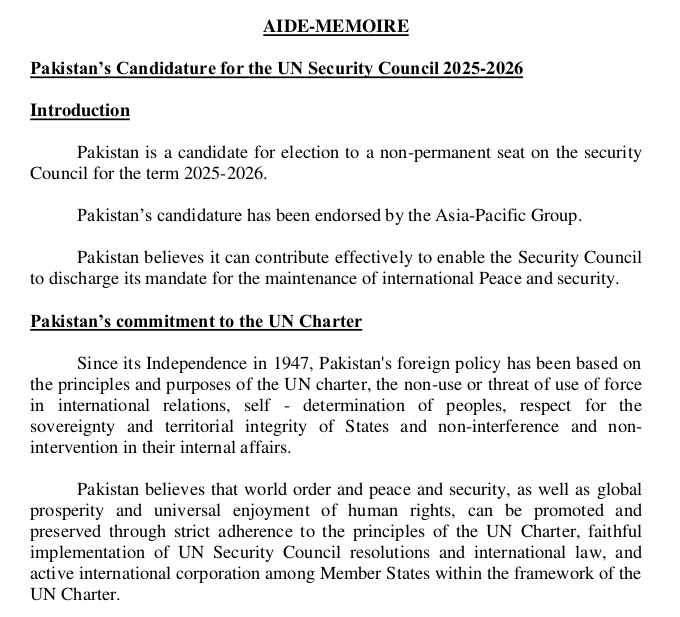 AIDE-MEMOIRE

Pakistan's Candidature for the UN Security Council 2025-2026

Introduction

Pakistan is a candidate for election to a non-permanent seat on the security Council for the term 2025-2026.

Pakistan's candidature has been endorsed by the Asia-Pacific Group.

Pakistan believes it can contribute effectively to enable the Security Council to discharge its mandate for the maintenance of international Peace and security.

Pakistan's commitment to the UN Charter

Since its Independence in 1947, Pakistan's foreign policy has been based on the principles and purposes of the UN charter, the non-use or threat of use of force in international relations, self - determination of peoples, respect for the sovereignty and territorial integrity of States and non-interference and non-intervention in their internal affairs.

Pakistan believes that world order and peace and security, as well as global prosperity and universal enjoyment of human rights, can be promoted and preserved through strict adherence to the principles of the UN Charter, faithful implementation of UN Security Council resolutions and international law, and active international corporation among Member States within the framework of the UN Charter.